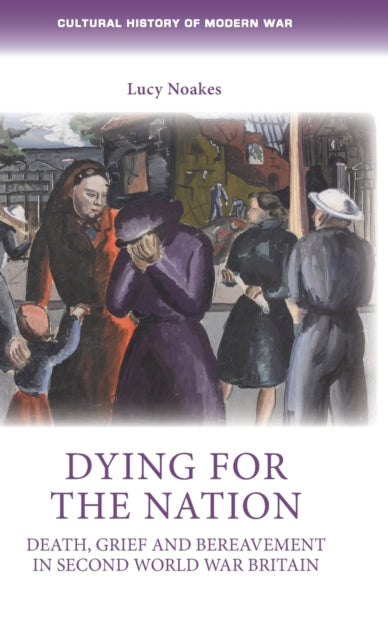 CULTURAL HISTORY OF MODERN WAR

Lucy Noakes

DYING FOR THE NATION

DEATH, GRIEF AND BEREAVEMENT IN SECOND WORLD WAR BRITAIN